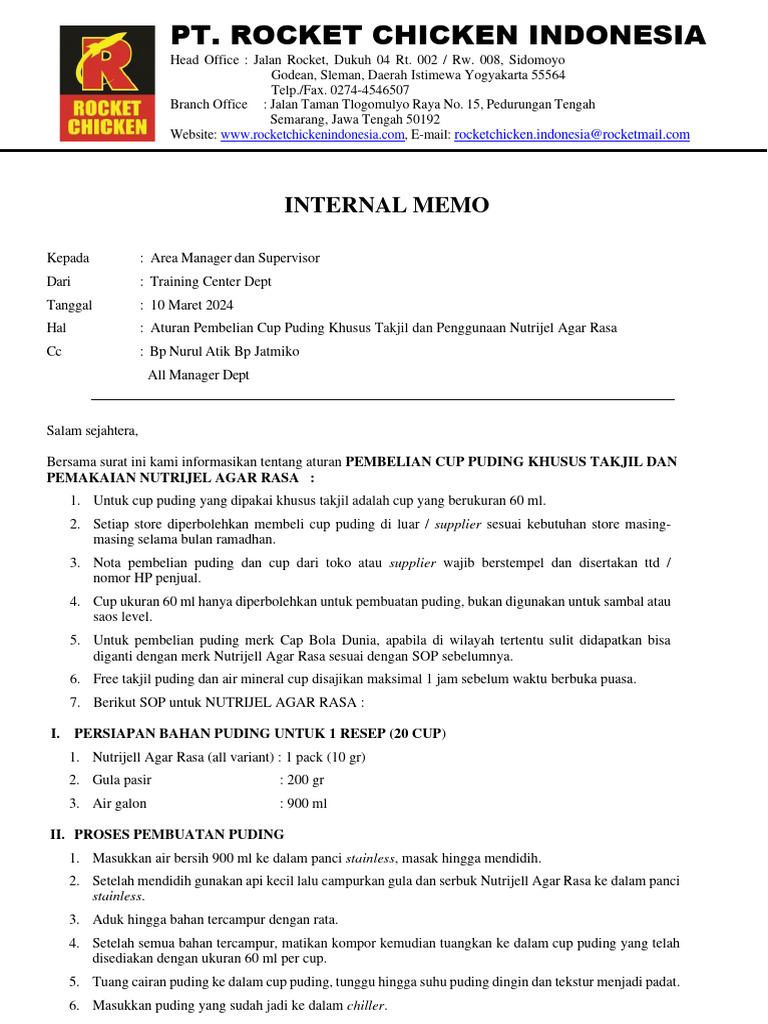 ROCKET CHICKEN

PT. ROCKET CHICKEN INDONESIA

Head Office : Jalan Rocket, Dukuh 04 Rt. 002 / Rw. 008, Sidomoyo Godean, Sleman, Daerah Istimewa Yogyakarta 55564 Telp./Fax. 0274-4546507
Branch Office : Jalan Taman Tlogomulyo Raya No. 15, Pedurungan Tengah Semarang, Jawa Tengah 50192
Website: www.rocketchickenindonesia.com, E-mail: rocketchicken.indonesia@rocketmail.com

INTERNAL MEMO

Kepada : Area Manager dan Supervisor
Dari : Training Center Dept
Tanggal : 10 Maret 2024
Hal : Aturan Pembelian Cup Puding Khusus Takjil dan Penggunaan Nutrijel Agar Rasa
Cc : Bp Nurul Atik Bp Jatmiko
All Manager Dept

Salam sejahtera,

Bersama surat ini kami informasikan tentang aturan PEMBELIAN CUP PUDING KHUSUS TAKJIL DAN PEMAKAIAN NUTRIJEL AGAR RASA :

1. Untuk cup puding yang dipakai khusus takjil adalah cup yang berukuran 60 ml.
2. Setiap store diperbolehkan membeli cup puding di luar / supplier sesuai kebutuhan store masing-masing selama bulan ramadhan.
3. Nota pembelian puding dan cup dari toko atau supplier wajib berstempel dan disertakan ttd / nomor HP penjual.
4. Cup ukuran 60 ml hanya diperbolehkan untuk pembuatan puding, bukan digunakan untuk sambal atau saos level.
5. Untuk pembelian puding merk Cap Bola Dunia, apabila di wilayah tertentu sulit didapatkan bisa diganti dengan merk Nutrijell Agar Rasa sesuai dengan SOP sebelumnya.
6. Free takjil puding dan air mineral cup disajikan maksimal 1 jam sebelum waktu berbuka puasa.
7. Berikut SOP untuk NUTRIJEL AGAR RASA :

I. PERSIAPAN BAHAN PUDING UNTUK 1 RESEP (20 CUP)
1. Nutrijell Agar Rasa (all variant) : 1 pack (10 gr)
2. Gula pasir : 200 gr
3. Air galon : 900 ml

II. PROSES PEMBUATAN PUDING
1. Masukkan air bersih 900 ml ke dalam panci stainless, masak hingga mendidih.
2. Setelah mendidih gunakan api kecil lalu campurkan gula dan serbuk Nutrijell Agar Rasa ke dalam panci stainless.
3. Aduk hingga bahan tercampur dengan rata.
4. Setelah semua bahan tercampur, matikan kompor kemudian tuangkan ke dalam cup puding yang telah disediakan dengan ukuran 60 ml per cup.
5. Tuang cairan puding ke dalam cup puding, tunggu hingga suhu puding dingin dan tekstur menjadi padat.
6. Masukkan puding yang sudah jadi ke dalam chiller.